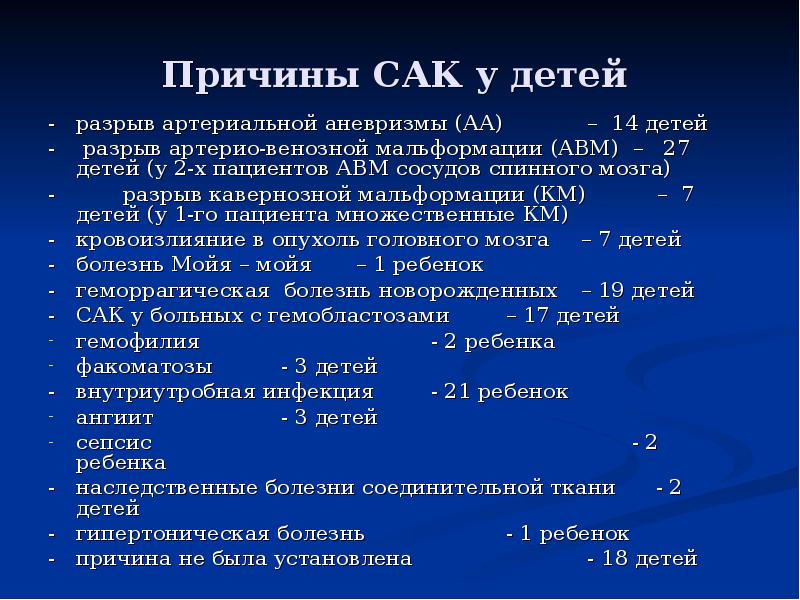 Причины САК у детей

- разрыв артериальной аневризмы (АА) – 14 детей
- разрыв артерио-венозной мальформации (АВМ) – 27 детей (у 2-х пациентов АВМ сосудов спинного мозга)
- разрыв кавернозной мальформации (КМ) – 7 детей (у 1-го пациента множественные КМ)
- кровоизлияние в опухоль головного мозга – 7 детей
- болезнь Мойя – мойя – 1 ребенок
- геморрагическая болезнь новорожденных – 19 детей
- САК у больных с гемобластозами – 17 детей
- гемофилия - 2 ребенка
- факоматозы - 3 детей
- внутриутробная инфекция - 21 ребенок
- ангиит - 3 детей
- сепсис - 2 ребенка
- наследственные болезни соединительной ткани - 2 детей
- гипертоническая болезнь - 1 ребенок
- причина не была установлена - 18 детей